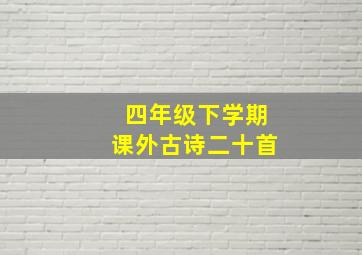 四年级下学期
课外古诗二十首